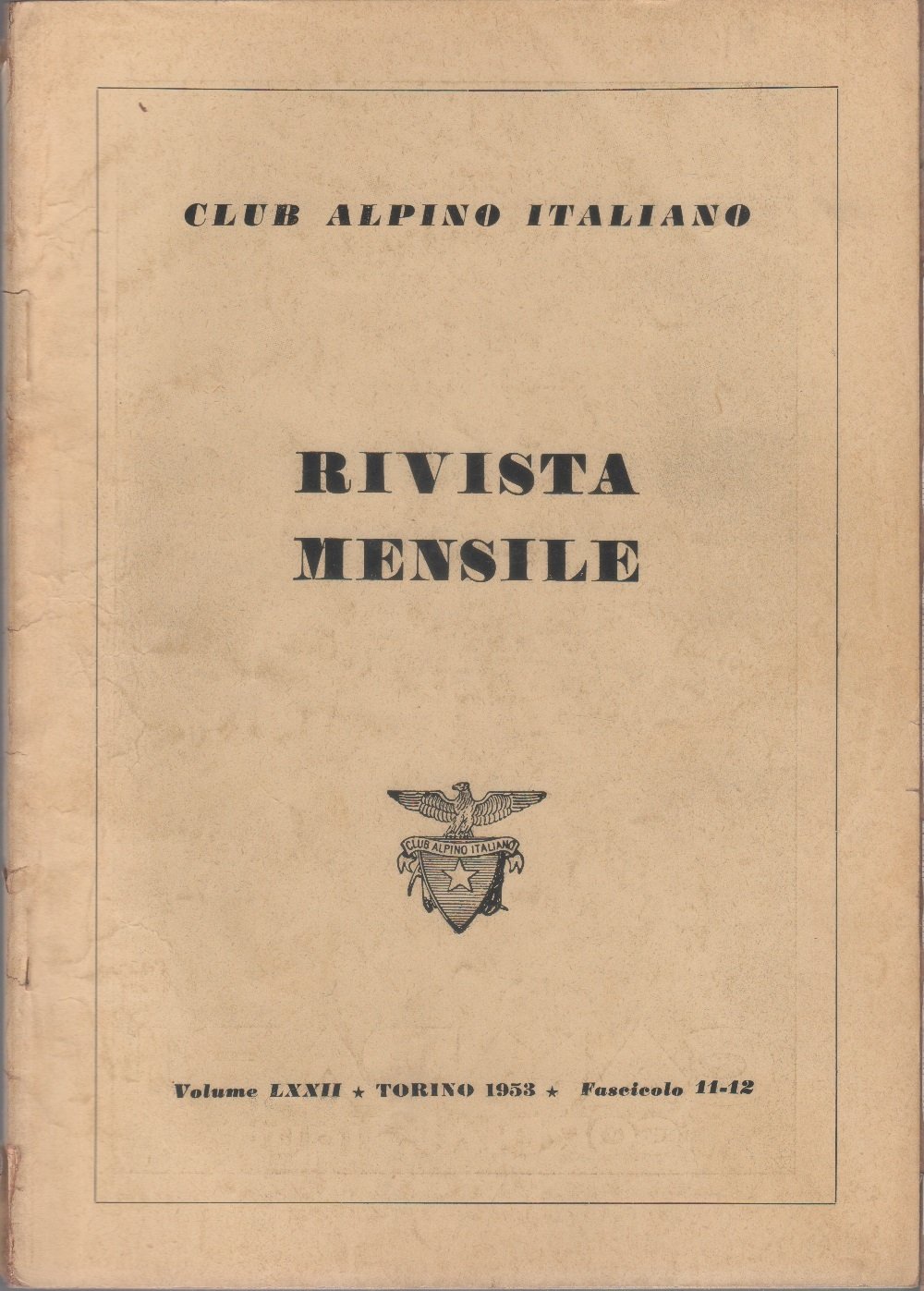 CLUB ALPINO ITALIANO

RIVISTA MENSILE

CLUB ALPINO ITALIANO

Volume LXXII ★ TORINO 1953 ★ Fascicolo 11-12